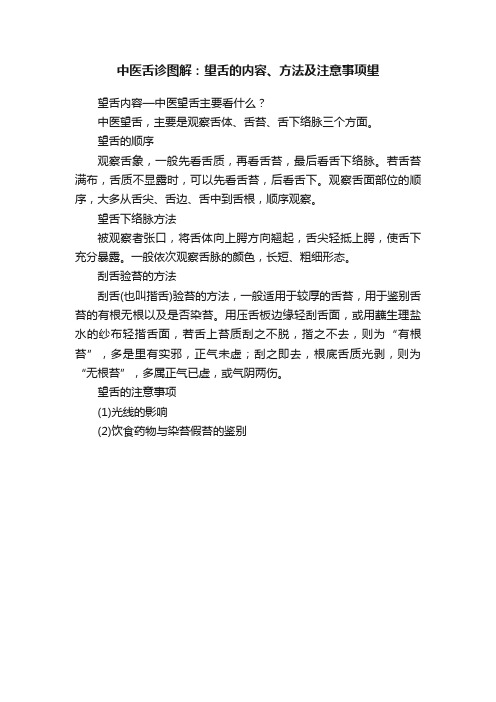 中医舌诊图解：望舌的内容、方法及注意事项望

望舌内容—中医望舌主要看什么？

中医望舌，主要是观察舌体、舌苔、舌下络脉三个方面。

望舌的顺序

观察舌象，一般先看舌质，再看舌苔，最后看舌下络脉。若舌苔满布，舌质不显露时，可以先看舌苔，后看舌下。观察舌面部位的顺序，大多从舌尖、舌边、舌中到舌根，顺序观察。

望舌下络脉方法

被观察者张口，将舌体向上腭方向翘起，舌尖轻抵上腭，使舌下充分暴露。一般依次观察舌脉的颜色，长短、粗细形态。

刮舌验苔的方法

刮舌(也叫揩舌)验苔的方法，一般适用于较厚的舌苔，用于鉴别舌苔的有根无根以及是否染苔。用压舌板边缘轻刮舌面，或用蘸生理盐水的纱布轻揩舌面，若舌上苔质刮之不脱，揩之不去，则为“有根苔”，多是里有实邪，正气未虚；刮之即去，根底舌质光剥，则为“无根苔”，多属正气已虚，或气阴两伤。

望舌的注意事项

(1)光线的影响

(2)饮食药物与染苔假苔的鉴别